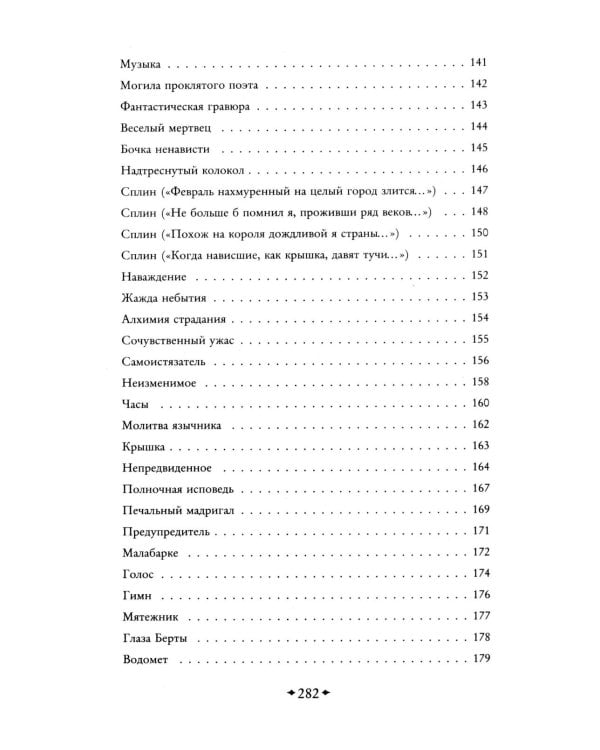 Музыка 141
Могила проклятого поэта 142
Фантастическая гравюра 143
Веселый мертвец 144
Бочка ненависти 145
Надтреснутый колокол 146
Сплин («Февраль нахмуренный на целый город злится...») 147
Сплин («Не больше б помнил я, проживши ряд веков...») 148
Сплин («Похож на короля дождливой я страны...») 150
Сплин («Когда нависшие, как крышка, давят тучи...») 151
Наваждение 152
Жажда небытия 153
Алхимия страдания 154
Сочувственный ужас 155
Самоистязатель 156
Неизменимое 158
Часы 160
Молитва язычника 162
Крышка 163
Непредвиденное 164
Полночная исповедь 167
Печальный мадригал 169
Предупредитель 171
Малабарке 172
Голос 174
Гимн 176
Мятежник 177
Глаза Берты 178
Водомет 179

282